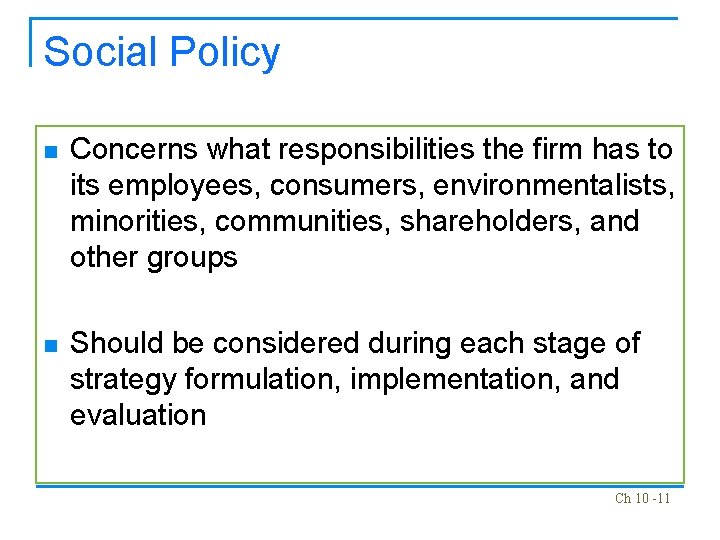 Social Policy

Concerns what responsibilities the firm has to its employees, consumers, environmentalists, minorities, communities, shareholders, and other groups

Should be considered during each stage of strategy formulation, implementation, and evaluation

Ch 10 -11